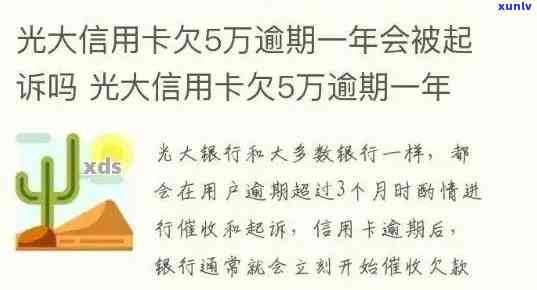 xunlv

光大信用卡欠5万逾期一年会被起诉吗 光大信用卡欠5万逾期一年

xds

光大银行和大多数银行一样，都会在用户逾期超过3个月时酌情进行催收和起诉，信用卡逾期后，银行通常就会立刻开始催收欠款